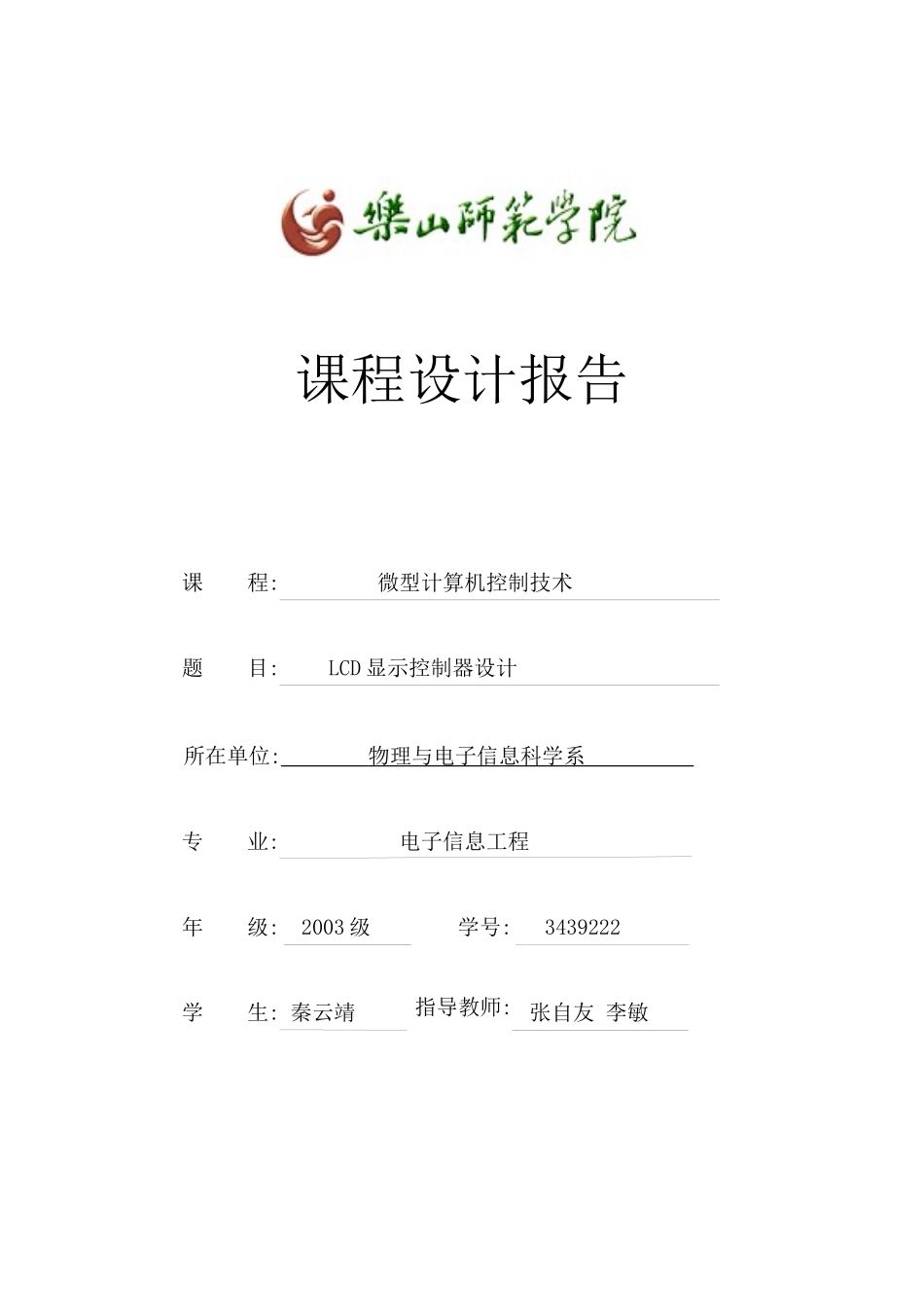 樂山師範學院

课程设计报告

课　程: 微型计算机控制技术

题　目: LCD显示控制器设计

所在单位: 物理与电子信息科学系

专　业: 电子信息工程

年　级: 2003级　学号: 3439222

学　生: 秦云靖　指导教师: 张自友 李敏